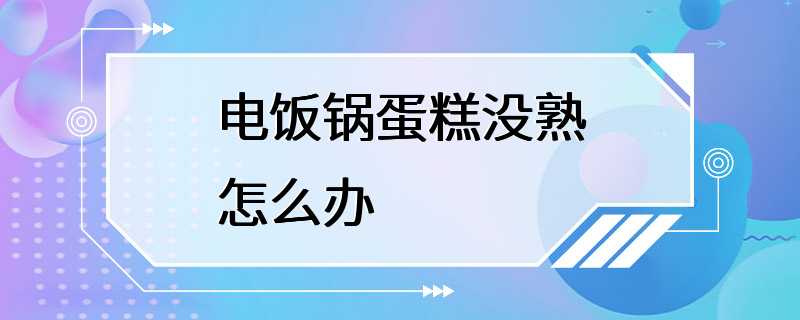 电饭锅蛋糕没熟怎么办